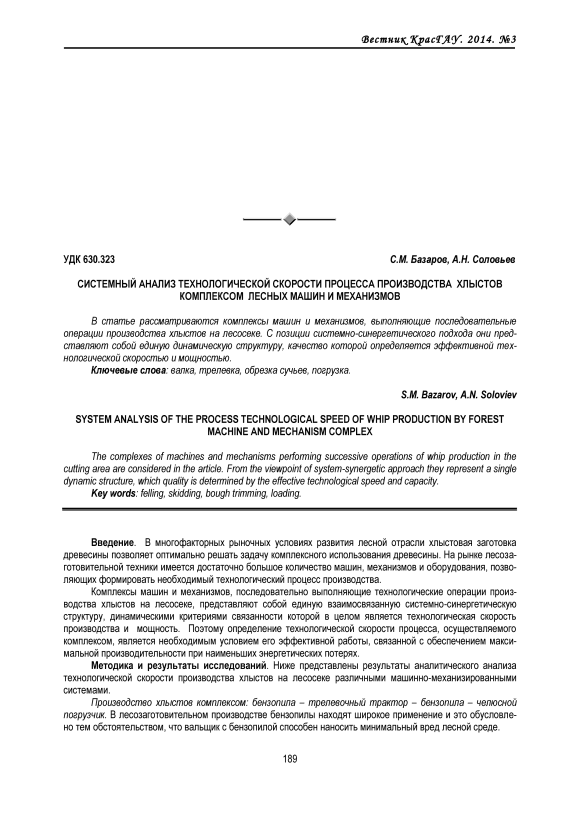 Вестник КрасГАУ. 2014. №3

УДК 630.323

С.М. Базаров, А.Н. Соловьев

СИСТЕМНЫЙ АНАЛИЗ ТЕХНОЛОГИЧЕСКОЙ СКОРОСТИ ПРОЦЕССА ПРОИЗВОДСТВА ХЛЫСТОВ КОМПЛЕКСОМ ЛЕСНЫХ МАШИН И МЕХАНИЗМОВ

В статье рассматриваются комплексы машин и механизмов, выполняющие последовательные операции производства хлыстов на лесосеке. С позиции системно-синергетического подхода они представляют собой единую динамическую структуру, качество которой определяется эффективной технологической скоростью и мощностью.

Ключевые слова: валка, трелевка, обрезка сучьев, погрузка.

S.M. Bazarov, A.N. Soloviev

SYSTEM ANALYSIS OF THE PROCESS TECHNOLOGICAL SPEED OF WHIP PRODUCTION BY FOREST MACHINE AND MECHANISM COMPLEX

The complexes of machines and mechanisms performing successive operations of whip production in the cutting area are considered in the article. From the viewpoint of system-synergetic approach they represent a single dynamic structure, which quality is determined by the effective technological speed and capacity.

Key words: felling, skidding, bough trimming, loading.

Введение. В многофакторных рыночных условиях развития лесной отрасли хлыстовая заготовка древесины позволяет оптимально решать задачу комплексного использования древесины. На рынке лесозаготовительной техники имеется достаточно большое количество машин, механизмов и оборудования, позволяющих формировать необходимый технологический процесс производства.

Комплексы машин и механизмов, последовательно выполняющие технологические операции производства хлыстов на лесосеке, представляют собой единую взаимосвязанную системно-синергетическую структуру, динамическими критериями связанности которой в целом является технологическая скорость производства и мощность. Поэтому определение технологической скорости процесса, осуществляемого комплексом, является необходимым условием его эффективной работы, связанной с обеспечением максимальной производительности при наименьших энергетических потерях.

Методика и результаты исследований. Ниже представлены результаты аналитического анализа технологической скорости производства хлыстов на лесосеке различными машинно-механизированными системами.

Производство хлыстов комплексом: бензопила – трелевочный трактор – бензопила – челюсной погрузчик. В лесозаготовительном производстве бензопилы находят широкое применение и это обусловлено тем обстоятельством, что вальщик с бензопилой способен наносить минимальный вред лесной среде.

189